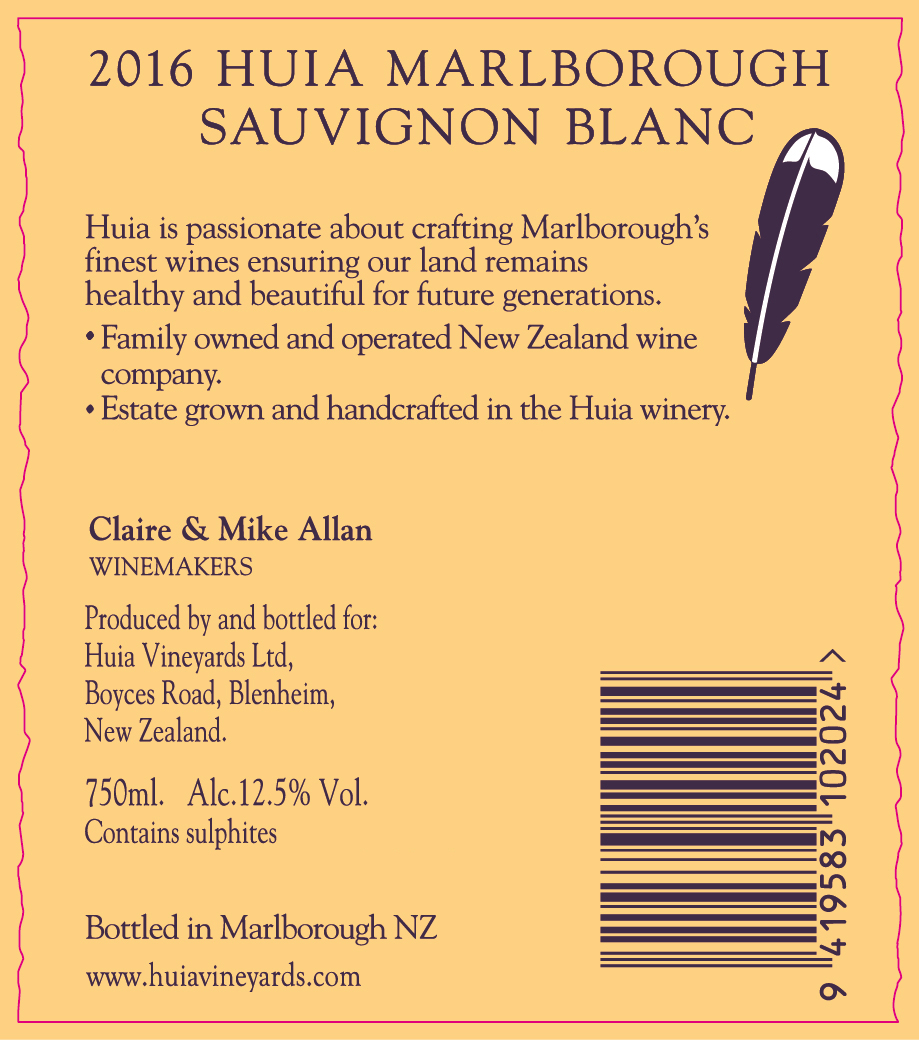 2016 HUIA MARLBOROUGH SAUVIGNON BLANC

Huia is passionate about crafting Marlborough's finest wines ensuring our land remains healthy and beautiful for future generations.

• Family owned and operated New Zealand wine company.
• Estate grown and handcrafted in the Huia winery.

Claire & Mike Allan
WINEMAKERS

Produced by and bottled for:
Huia Vineyards Ltd,
Boyces Road, Blenheim,
New Zealand.

750ml. Alc.12.5% Vol.
Contains sulphites

Bottled in Marlborough NZ

www.huiavineyards.com

9 419583 102024 >